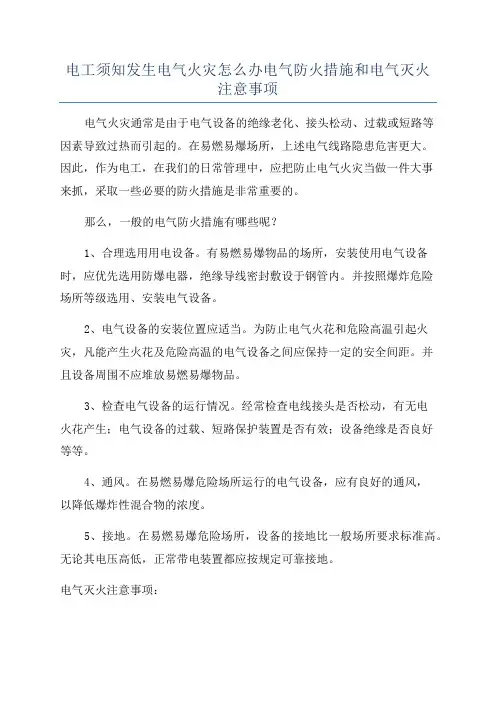 电工须知发生电气火灾怎么办电气防火措施和电气灭火注意事项

电气火灾通常是由于电气设备的绝缘老化、接头松动、过载或短路等因素导致过热而引起的。在易燃易爆场所，上述电气线路隐患危害更大。因此，作为电工，在我们的日常管理中，应把防止电气火灾当做一件大事来抓，采取一些必要的防火措施是非常重要的。

那么，一般的电气防火措施有哪些呢？

1、合理选用用电设备。有易燃易爆物品的场所，安装使用电气设备时，应优先选用防爆电器，绝缘导线密封敷设于钢管内。并按照爆炸危险场所等级选用、安装电气设备。

2、电气设备的安装位置应适当。为防止电气火花和危险高温引起火灾，凡能产生火花及危险高温的电气设备之间应保持一定的安全间距。并且设备周围不应堆放易燃易爆物品。

3、检查电气设备的运行情况。经常检查电线接头是否松动，有无电火花产生；电气设备的过载、短路保护装置是否有效；设备绝缘是否良好等等。

4、通风。在易燃易爆危险场所运行的电气设备，应有良好的通风，以降低爆炸性混合物的浓度。

5、接地。在易燃易爆危险场所，设备的接地比一般场所要求标准高。无论其电压高低，正常带电装置都应按规定可靠接地。

电气灭火注意事项：